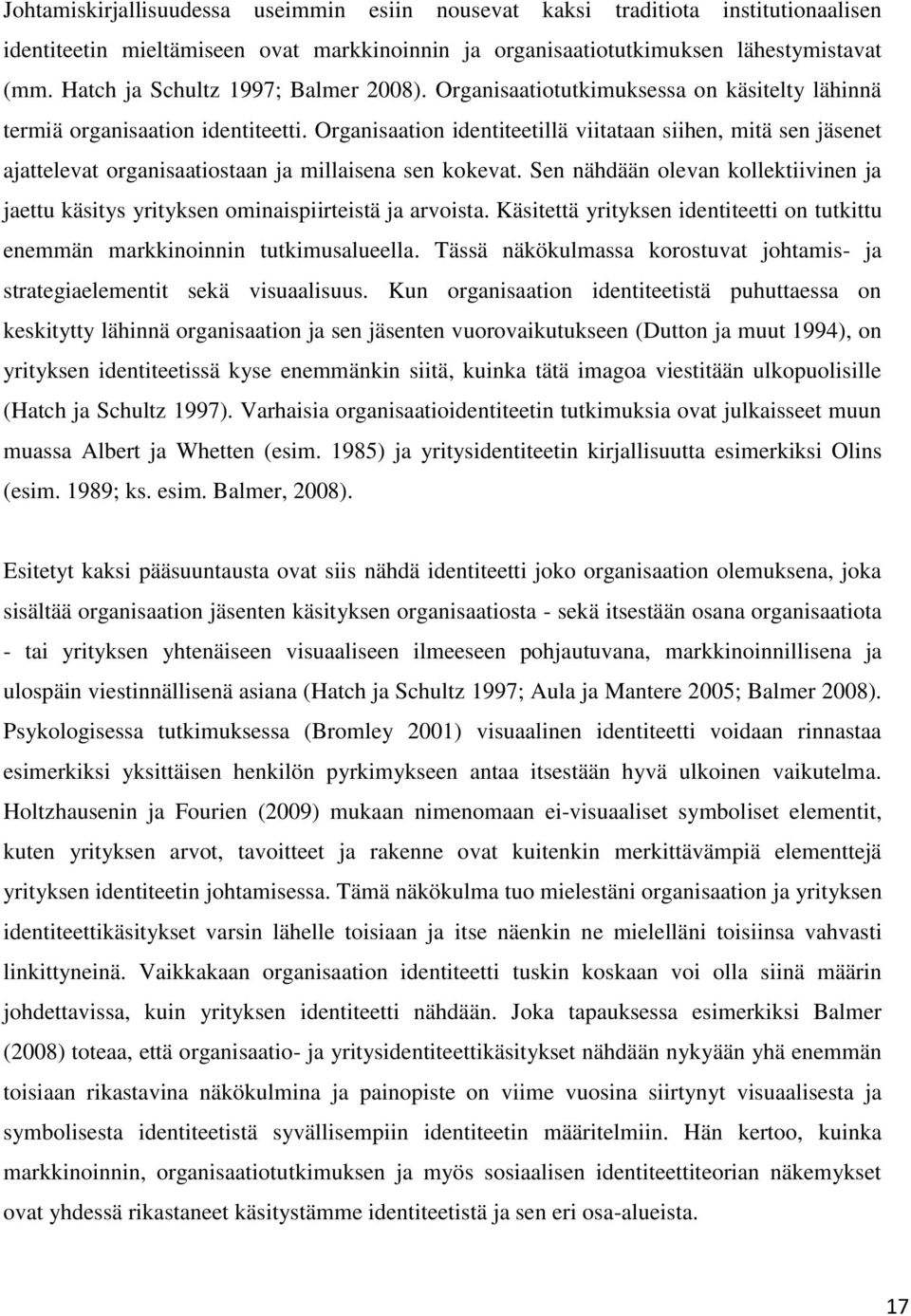 Johtamiskirjallisuudessa useimmin esiin nousevat kaksi traditiota institutionaalisen identiteetin mieltämiseen ovat markkinoinnin ja organisaatiotutkimuksen lähestymistavat (mm. Hatch ja Schultz 1997; Balmer 2008). Organisaatiotutkimuksessa on käsitelty lähinnä termiä organisaation identiteetti. Organisaation identiteetillä viitataan siihen, mitä sen jäsenet ajattelevat organisaatiostaan ja millaisena sen kokevat. Sen nähdään olevan kollektiivinen ja jaettu käsitys yrityksen ominaispiirteistä ja arvoista. Käsitettä yrityksen identiteetti on tutkittu enemmän markkinoinnin tutkimusalueella. Tässä näkökulmassa korostuvat johtamis- ja strategiaelementit sekä visuaalisuus. Kun organisaation identiteetistä puhuttaessa on keskitytty lähinnä organisaation ja sen jäsenten vuorovaikutukseen (Dutton ja muut 1994), on yrityksen identiteetissä kyse enemmänkin siitä, kuinka tätä imagoa viestitään ulkopuolisille (Hatch ja Schultz 1997). Varhaisia organisaatioidentiteetin tutkimuksia ovat julkaisseet muun muassa Albert ja Whetten (esim. 1985) ja yritysidentiteetin kirjallisuutta esimerkiksi Olins (esim. 1989; ks. esim. Balmer, 2008).

Esitetyt kaksi pääsuuntausta ovat siis nähdä identiteetti joko organisaation olemuksena, joka sisältää organisaation jäsenten käsityksen organisaatiosta - sekä itsestään osana organisaatiota - tai yrityksen yhtenäiseen visuaaliseen ilmeeseen pohjautuvana, markkinoinnillisena ja ulospäin viestinnällisenä asiana (Hatch ja Schultz 1997; Aula ja Mantere 2005; Balmer 2008). Psykologisessa tutkimuksessa (Bromley 2001) visuaalinen identiteetti voidaan rinnastaa esimerkiksi yksittäisen henkilön pyrkimykseen antaa itsestään hyvä ulkoinen vaikutelma. Holtzhausenin ja Fourien (2009) mukaan nimenomaan ei-visuaaliset symboliset elementit, kuten yrityksen arvot, tavoitteet ja rakenne ovat kuitenkin merkittävämpiä elementtejä yrityksen identiteetin johtamisessa. Tämä näkökulma tuo mielestäni organisaation ja yrityksen identiteettikäsitykset varsin lähelle toisiaan ja itse näenkin ne mielelläni toisiinsa vahvasti linkittyneinä. Vaikkakaan organisaation identiteetti tuskin koskaan voi olla siinä määrin johdettavissa, kuin yrityksen identiteetti nähdään. Joka tapauksessa esimerkiksi Balmer (2008) toteaa, että organisaatio- ja yritysidentiteettikäsitykset nähdään nykyään yhä enemmän toisiaan rikastavina näkökulmina ja painopiste on viime vuosina siirtynyt visuaalisesta ja symbolisesta identiteetistä syvällisempiin identiteetin määritelmiin. Hän kertoo, kuinka markkinoinnin, organisaatiotutkimuksen ja myös sosiaalisen identiteettiteorian näkemykset ovat yhdessä rikastaneet käsitystämme identiteetistä ja sen eri osa-alueista.

17